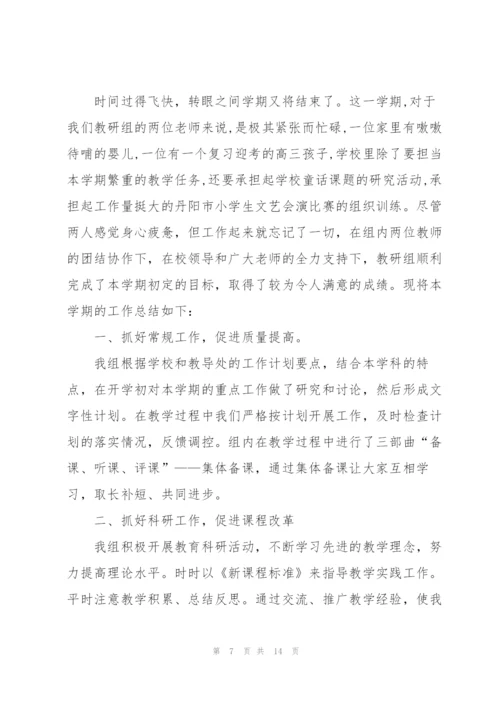 时间过得飞快，转眼之间学期又将结束了。这一学期,对于我们教研组的两位老师来说,是极其紧张而忙碌,一位家里有嗷嗷待哺的婴儿,一位有一个复习迎考的高三孩子,学校里除了要担当本学期繁重的教学任务,还要承担起学校童话课题的研究活动,承担起工作量挺大的丹阳市小学生文艺会演比赛的组织训练。尽管两人感觉身心疲惫，但工作起来就忘记了一切，在组内两位教师的团结协作下，在校领导和广大老师的全力支持下，教研组顺利完成了本学期初定的目标，取得了较为令人满意的成绩。现将本学期的工作总结如下：

一、抓好常规工作，促进质量提高。

我组根据学校和教导处的工作计划要点，结合本学科的特点，在开学初对本学期的重点工作做了研究和讨论，然后形成文字性计划。在教学过程中我们严格按计划开展工作，及时检查计划的落实情况，反馈调控。组内在教学过程中进行了三部曲“备课、听课、评课”——集体备课，通过集体备课让大家互相学习，取长补短、共同进步。

二、抓好科研工作，促进课程改革

我组积极开展教育科研活动，不断学习先进的教学理念，努力提高理论水平。时时以《新课程标准》来指导教学实践工作。平时注意教学积累、总结反思。通过交流、推广教学经验，使我

第 7 页 共 14 页